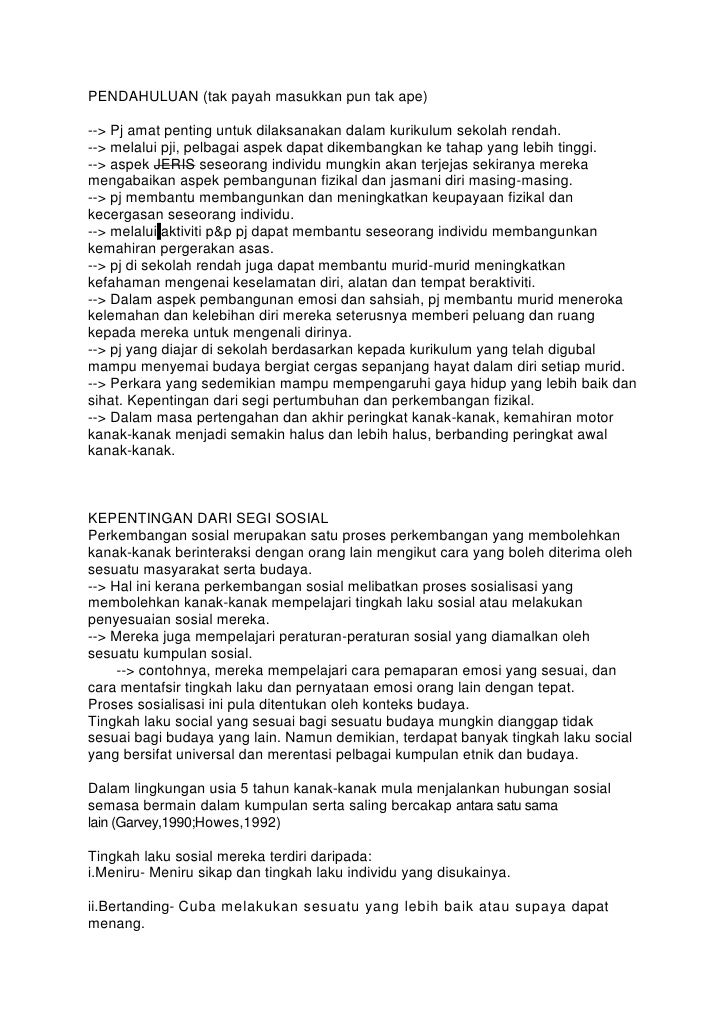 PENDAHULUAN (tak payah masukkan pun tak ape)

--> Pj amat penting untuk dilaksanakan dalam kurikulum sekolah rendah.
--> melalui pji, pelbagai aspek dapat dikembangkan ke tahap yang lebih tinggi.
--> aspek JERIS seseorang individu mungkin akan terjejas sekiranya mereka mengabaikan aspek pembangunan fizikal dan jasmani diri masing-masing.
--> pj membantu membangunkan dan meningkatkan keupayaan fizikal dan kecergasan seseorang individu.
--> melalui aktiviti p&p pj dapat membantu seseorang individu membangunkan kemahiran pergerakan asas.
--> pj di sekolah rendah juga dapat membantu murid-murid meningkatkan kefahaman mengenai keselamatan diri, alatan dan tempat beraktiviti.
--> Dalam aspek pembangunan emosi dan sahsiah, pj membantu murid meneroka kelemahan dan kelebihan diri mereka seterusnya memberi peluang dan ruang kepada mereka untuk mengenali dirinya.
--> pj yang diajar di sekolah berdasarkan kepada kurikulum yang telah digubal mampu menyemai budaya bergiat cergas sepanjang hayat dalam diri setiap murid.
--> Perkara yang sedemikian mampu mempengaruhi gaya hidup yang lebih baik dan sihat. Kepentingan dari segi pertumbuhan dan perkembangan fizikal.
--> Dalam masa pertengahan dan akhir peringkat kanak-kanak, kemahiran motor kanak-kanak menjadi semakin halus dan lebih halus, berbanding peringkat awal kanak-kanak.

KEPENTINGAN DARI SEGI SOSIAL
Perkembangan sosial merupakan satu proses perkembangan yang membolehkan kanak-kanak berinteraksi dengan orang lain mengikut cara yang boleh diterima oleh sesuatu masyarakat serta budaya.
--> Hal ini kerana perkembangan sosial melibatkan proses sosialisasi yang membolehkan kanak-kanak mempelajari tingkah laku sosial atau melakukan penyesuaian sosial mereka.
--> Mereka juga mempelajari peraturan-peraturan sosial yang diamalkan oleh sesuatu kumpulan sosial.
--> contohnya, mereka mempelajari cara pemaparan emosi yang sesuai, dan cara mentafsir tingkah laku dan pernyataan emosi orang lain dengan tepat.
Proses sosialisasi ini pula ditentukan oleh konteks budaya.
Tingkah laku social yang sesuai bagi sesuatu budaya mungkin dianggap tidak sesuai bagi budaya yang lain. Namun demikian, terdapat banyak tingkah laku social yang bersifat universal dan merentasi pelbagai kumpulan etnik dan budaya.

Dalam lingkungan usia 5 tahun kanak-kanak mula menjalankan hubungan sosial semasa bermain dalam kumpulan serta saling bercakap antara satu sama lain (Garvey,1990;Howes,1992)

Tingkah laku sosial mereka terdiri daripada:
i.Meniru- Meniru sikap dan tingkah laku individu yang disukainya.

ii.Bertanding- Cuba melakukan sesuatu yang lebih baik atau supaya dapat menang.